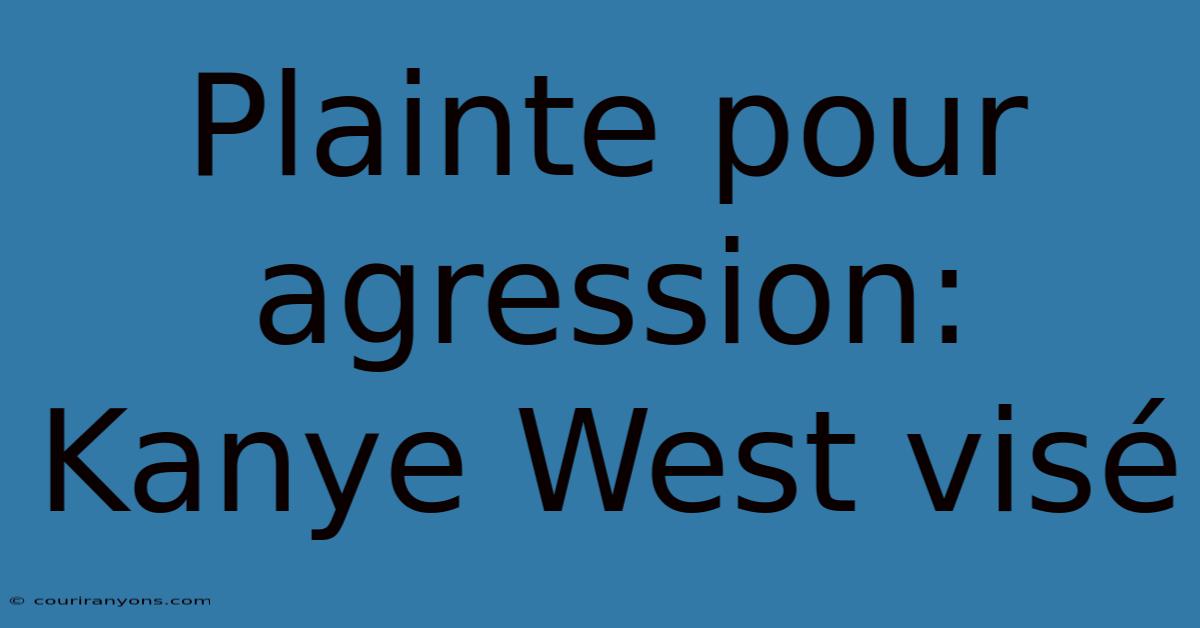 Plainte pour agression: Kanye West visé

© couriranyons.com